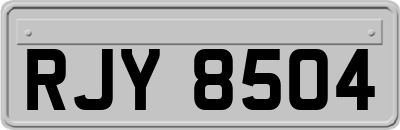 RJY 8504